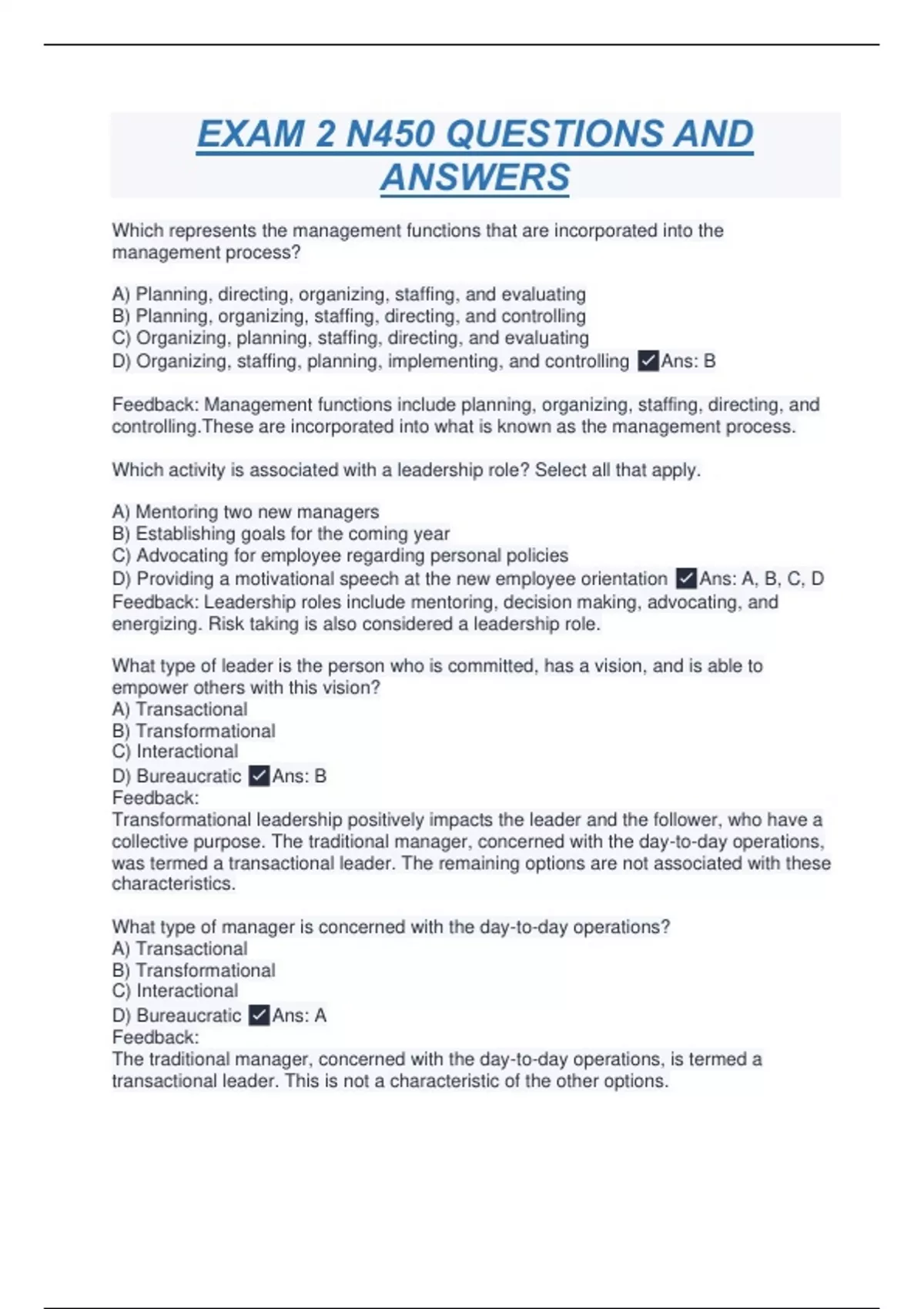 EXAM 2 N450 QUESTIONS AND ANSWERS

Which represents the management functions that are incorporated into the management process?

A) Planning, directing, organizing, staffing, and evaluating
B) Planning, organizing, staffing, directing, and controlling
C) Organizing, planning, staffing, directing, and evaluating
D) Organizing, staffing, planning, implementing, and controlling ☑Ans: B

Feedback: Management functions include planning, organizing, staffing, directing, and controlling.These are incorporated into what is known as the management process.

Which activity is associated with a leadership role? Select all that apply.

A) Mentoring two new managers
B) Establishing goals for the coming year
C) Advocating for employee regarding personal policies
D) Providing a motivational speech at the new employee orientation ☑Ans: A, B, C, D
Feedback: Leadership roles include mentoring, decision making, advocating, and energizing. Risk taking is also considered a leadership role.

What type of leader is the person who is committed, has a vision, and is able to empower others with this vision?
A) Transactional
B) Transformational
C) Interactional
D) Bureaucratic ☑Ans: B
Feedback:
Transformational leadership positively impacts the leader and the follower, who have a collective purpose. The traditional manager, concerned with the day-to-day operations, was termed a transactional leader. The remaining options are not associated with these characteristics.

What type of manager is concerned with the day-to-day operations?
A) Transactional
B) Transformational
C) Interactional
D) Bureaucratic ☑Ans: A
Feedback:
The traditional manager, concerned with the day-to-day operations, is termed a transactional leader. This is not a characteristic of the other options.